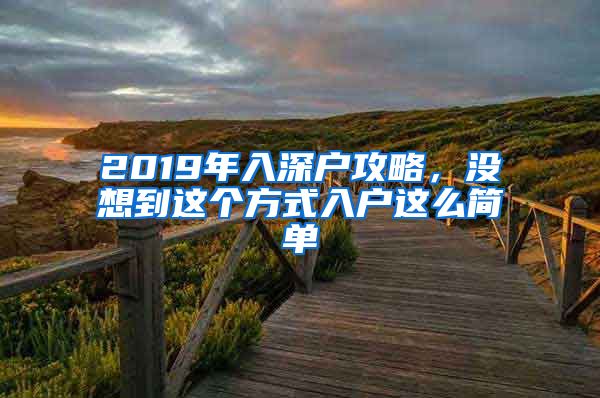 2019年入深户攻略，没想到这个方式入户这么简单